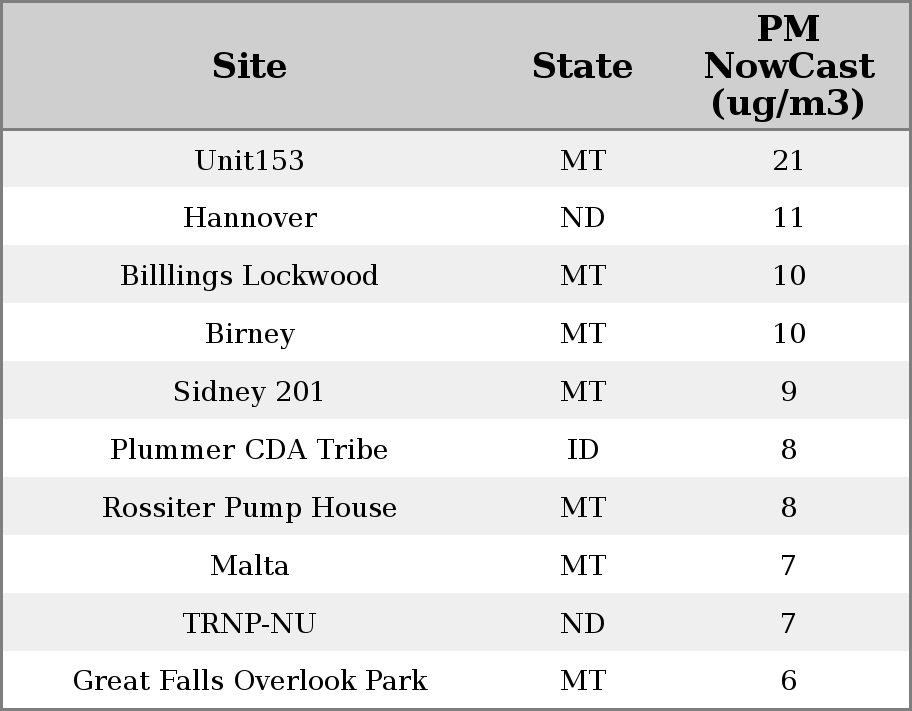 | Site | State | PM NowCast (ug/m3) |
|---|---|---|
| Unit153 | MT | 21 |
| Hannover | ND | 11 |
| Billlings Lockwood | MT | 10 |
| Birney | MT | 10 |
| Sidney 201 | MT | 9 |
| Plummer CDA Tribe | ID | 8 |
| Rossiter Pump House | MT | 8 |
| Malta | MT | 7 |
| TRNP-NU | ND | 7 |
| Great Falls Overlook Park | MT | 6 |